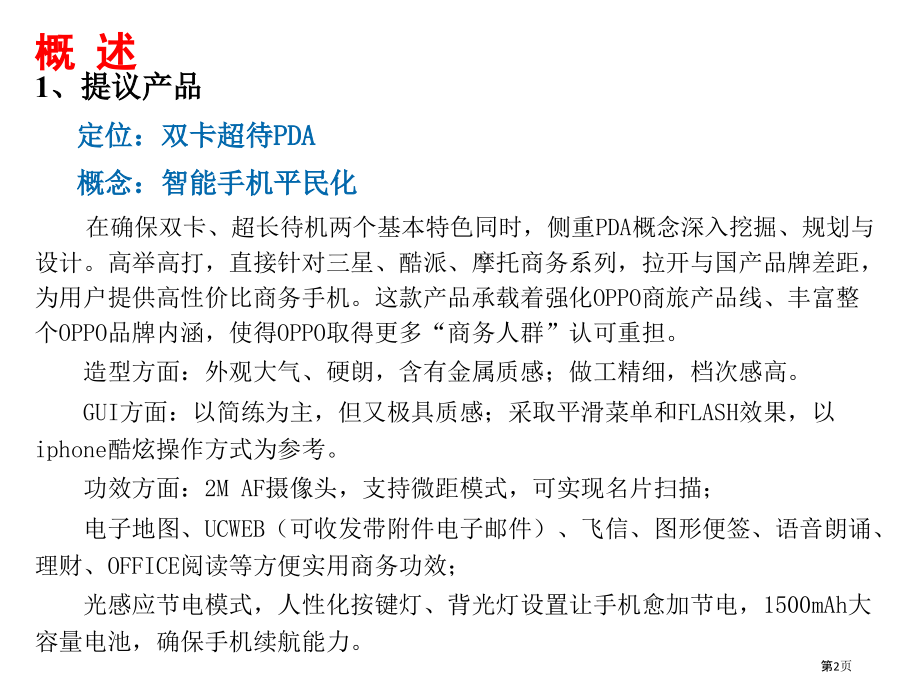 概 述

1、提议产品

定位：双卡超待PDA

概念：智能手机平民化

在确保双卡、超长待机两个基本特色同时，侧重PDA概念深入挖掘、规划与设计。高举高打，直接针对三星、酷派、摩托商务系列，拉开与国产品牌差距，为用户提供高性价比商务手机。这款产品承载着强化OPPO商旅产品线、丰富整个OPPO品牌内涵，使得OPPO取得更多“商务人群”认可重担。

造型方面：外观大气、硬朗，含有金属质感；做工精细，档次感高。

GUI方面：以简练为主，但又极具质感；采取平滑菜单和FLASH效果，以iphone酷炫操作方式为参考。

功效方面：2M AF摄像头，支持微距模式，可实现名片扫描；

电子地图、UCWEB（可收发带附件电子邮件）、飞信、图形便签、语音朗诵、理财、OFFICE阅读等方便实用商务功效；

光感应节电模式，人性化按键灯、背光灯设置让手机愈加节电，1500mAh大容量电池，确保手机续航能力。

第2页